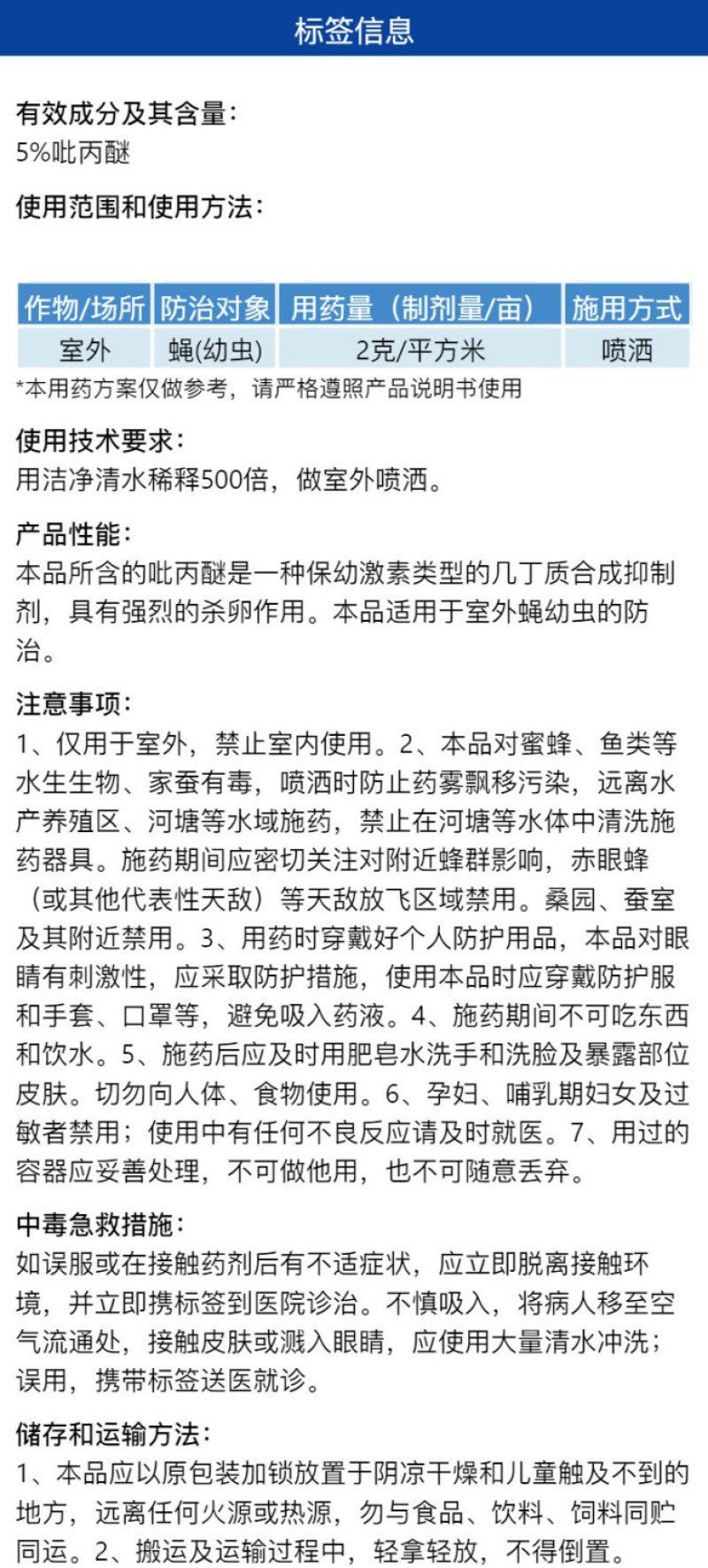 标签信息

有效成分及其含量:
5%吡丙醚

使用范围和使用方法:

| 作物/场所 | 防治对象 | 用药量（制剂量/亩） | 施用方式 |
|---|---|---|---|
| 室外 | 蝇(幼虫) | 2克/平方米 | 喷洒 |

*本用药方案仅做参考，请严格遵照产品说明书使用

使用技术要求:
用洁净清水稀释500倍，做室外喷洒。

产品性能:
本品所含的吡丙醚是一种保幼激素类型的几丁质合成抑制剂，具有强烈的杀卵作用。本品适用于室外蝇幼虫的防治。

注意事项:
1、仅用于室外，禁止室内使用。2、本品对蜜蜂、鱼类等水生生物、家蚕有毒，喷洒时防止药雾飘移污染，远离水产养殖区、河塘等水域施药，禁止在河塘等水体中清洗施药器具。施药期间应密切关注对附近蜂群影响，赤眼蜂（或其他代表性天敌）等天敌放飞区域禁用。桑园、蚕室及其附近禁用。3、用药时穿戴好个人防护用品，本品对眼睛有刺激性，应采取防护措施，使用本品时应穿戴防护服和手套、口罩等，避免吸入药液。4、施药期间不可吃东西和饮水。5、施药后应及时用肥皂水洗手和洗脸及暴露部位皮肤。切勿向人体、食物使用。6、孕妇、哺乳期妇女及过敏者禁用；使用中有任何不良反应请及时就医。7、用过的容器应妥善处理，不可做他用，也不可随意丢弃。

中毒急救措施:
如误服或在接触药剂后有不适症状，应立即脱离接触环境，并立即携标签到医院诊治。不慎吸入，将病人移至空气流通处，接触皮肤或溅入眼睛，应使用大量清水冲洗；误用，携带标签送医就诊。

储存和运输方法:
1、本品应以原包装加锁放置于阴凉干燥和儿童触及不到的地方，远离任何火源或热源，勿与食品、饮料、饲料同贮同运。2、搬运及运输过程中，轻拿轻放，不得倒置。